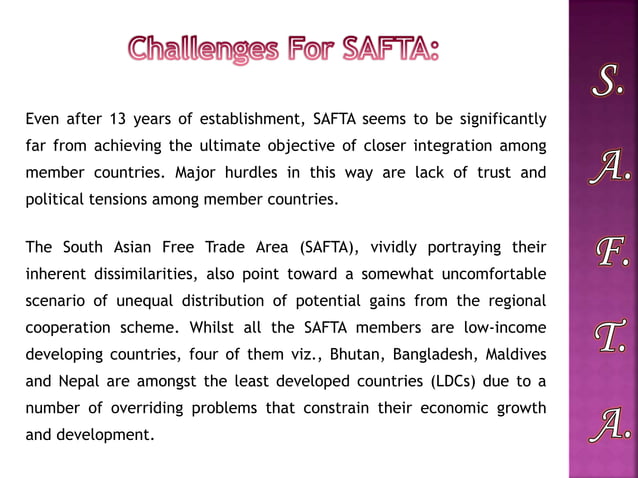 Challenges For SAFTA:

Even after 13 years of establishment, SAFTA seems to be significantly far from achieving the ultimate objective of closer integration among member countries. Major hurdles in this way are lack of trust and political tensions among member countries.

The South Asian Free Trade Area (SAFTA), vividly portraying their inherent dissimilarities, also point toward a somewhat uncomfortable scenario of unequal distribution of potential gains from the regional cooperation scheme. Whilst all the SAFTA members are low-income developing countries, four of them viz., Bhutan, Bangladesh, Maldives and Nepal are amongst the least developed countries (LDCs) due to a number of overriding problems that constrain their economic growth and development.

S.
A.
F.
T.
A.